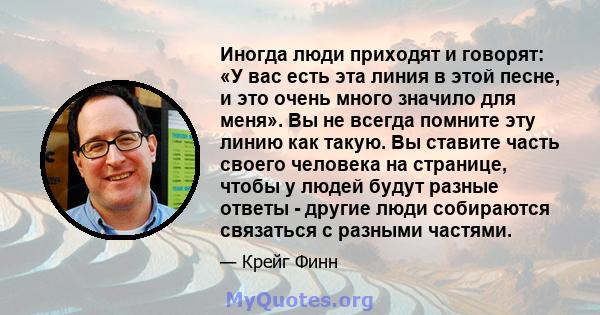 Иногда люди приходят и говорят: «У вас есть эта линия в этой песне, и это очень много значило для меня». Вы не всегда помните эту линию как такую. Вы ставите часть своего человека на странице, чтобы у людей будут разные ответы - другие люди собираются связаться с разными частями.

— Крейг Финн

MyQuotes.org